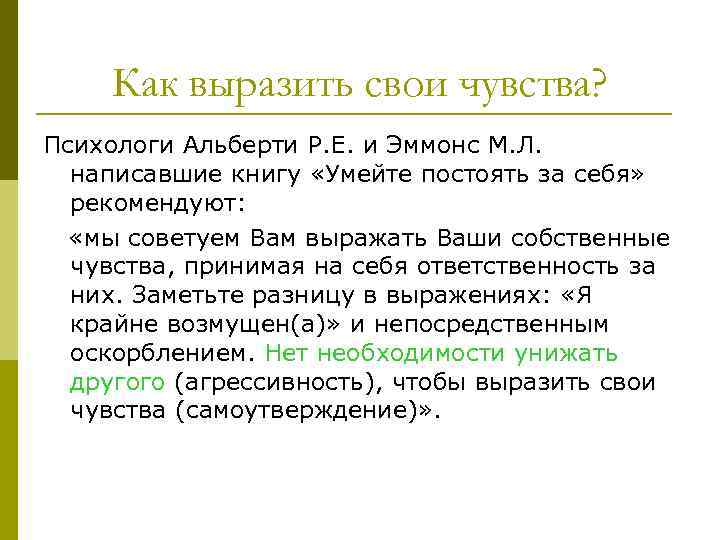 Как выразить свои чувства?

Психологи Альберти Р.Е. и Эммонс М.Л. написавшие книгу «Умейте постоять за себя» рекомендуют:

«мы советуем Вам выражать Ваши собственные чувства, принимая на себя ответственность за них. Заметьте разницу в выражениях: «Я крайне возмущен(а)» и непосредственным оскорблением. Нет необходимости унижать другого (агрессивность), чтобы выразить свои чувства (самоутверждение)».